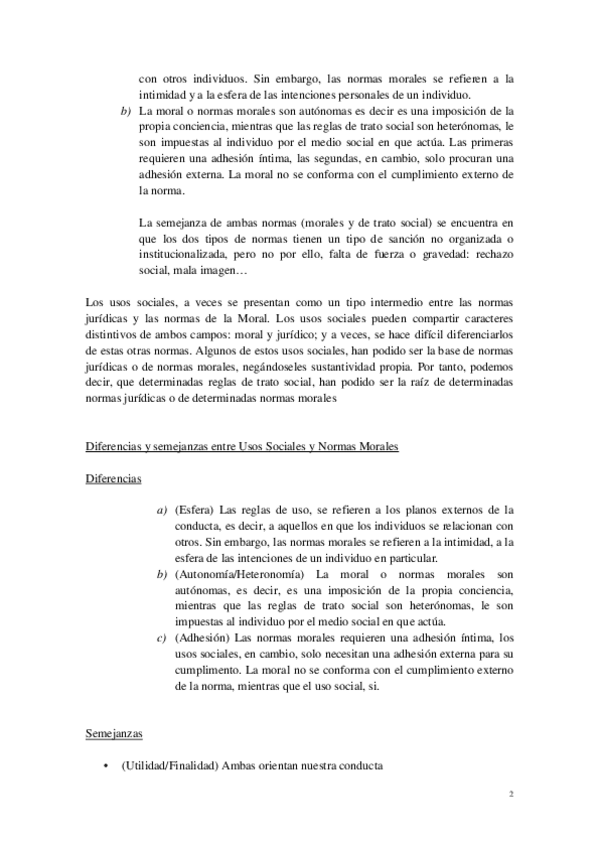 con otros individuos. Sin embargo, las normas morales se refieren a la intimidad y a la esfera de las intenciones personales de un individuo.

b) La moral o normas morales son autónomas es decir es una imposición de la propia conciencia, mientras que las reglas de trato social son heterónomas, le son impuestas al individuo por el medio social en que actúa. Las primeras requieren una adhesión íntima, las segundas, en cambio, solo procuran una adhesión externa. La moral no se conforma con el cumplimiento externo de la norma.

La semejanza de ambas normas (morales y de trato social) se encuentra en que los dos tipos de normas tienen un tipo de sanción no organizada o institucionalizada, pero no por ello, falta de fuerza o gravedad: rechazo social, mala imagen…

Los usos sociales, a veces se presentan como un tipo intermedio entre las normas jurídicas y las normas de la Moral. Los usos sociales pueden compartir caracteres distintivos de ambos campos: moral y jurídico; y a veces, se hace difícil diferenciarlos de estas otras normas. Algunos de estos usos sociales, han podido ser la base de normas jurídicas o de normas morales, negándoseles sustantividad propia. Por tanto, podemos decir, que determinadas reglas de trato social, han podido ser la raíz de determinadas normas jurídicas o de determinadas normas morales

Diferencias y semejanzas entre Usos Sociales y Normas Morales

Diferencias

a) (Esfera) Las reglas de uso, se refieren a los planos externos de la conducta, es decir, a aquellos en que los individuos se relacionan con otros. Sin embargo, las normas morales se refieren a la intimidad, a la esfera de las intenciones de un individuo en particular.

b) (Autonomía/Heteronomía) La moral o normas morales son autónomas, es decir, es una imposición de la propia conciencia, mientras que las reglas de trato social son heterónomas, le son impuestas al individuo por el medio social en que actúa.

c) (Adhesión) Las normas morales requieren una adhesión íntima, los usos sociales, en cambio, solo necesitan una adhesión externa para su cumplimento. La moral no se conforma con el cumplimiento externo de la norma, mientras que el uso social, si.

Semejanzas

• (Utilidad/Finalidad) Ambas orientan nuestra conducta

2